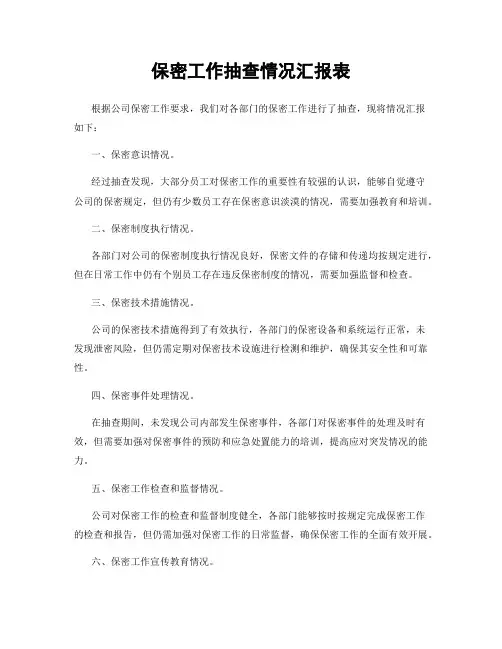 保密工作抽查情况汇报表

根据公司保密工作要求，我们对各部门的保密工作进行了抽查，现将情况汇报如下：

一、保密意识情况。

经过抽查发现，大部分员工对保密工作的重要性有较强的认识，能够自觉遵守公司的保密规定，但仍有少数员工存在保密意识淡漠的情况，需要加强教育和培训。

二、保密制度执行情况。

各部门对公司的保密制度执行情况良好，保密文件的存储和传递均按规定进行，但在日常工作中仍有个别员工存在违反保密制度的情况，需要加强监督和检查。

三、保密技术措施情况。

公司的保密技术措施得到了有效执行，各部门的保密设备和系统运行正常，未发现泄密风险，但仍需定期对保密技术设施进行检测和维护，确保其安全性和可靠性。

四、保密事件处理情况。

在抽查期间，未发现公司内部发生保密事件，各部门对保密事件的处理及时有效，但需要加强对保密事件的预防和应急处置能力的培训，提高应对突发情况的能力。

五、保密工作检查和监督情况。

公司对保密工作的检查和监督制度健全，各部门能够按时按规定完成保密工作的检查和报告，但仍需加强对保密工作的日常监督，确保保密工作的全面有效开展。

六、保密工作宣传教育情况。